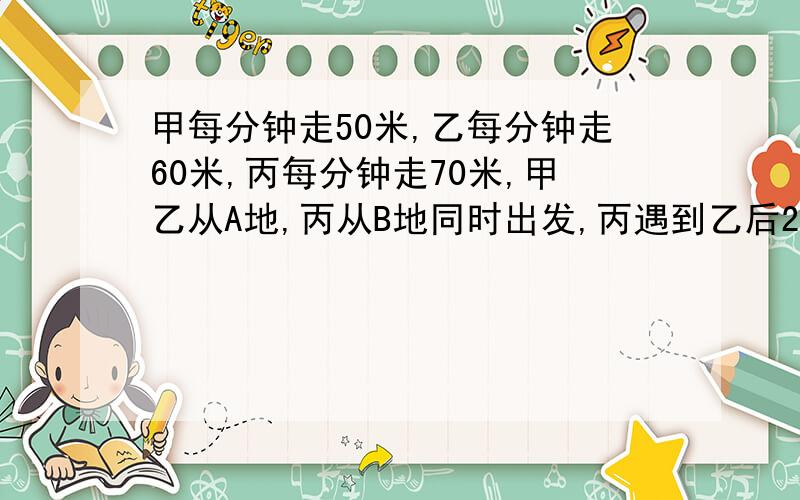 tiger

甲每分钟走50米,乙每分钟走60米,丙每分钟走70米,甲乙从A地,丙从B地同时出发,丙遇到乙后2